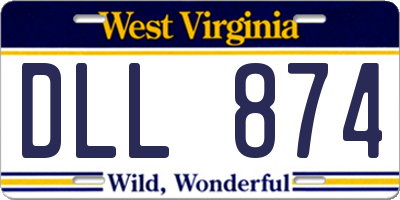 West Virginia

DLL 874

Wild, Wonderful